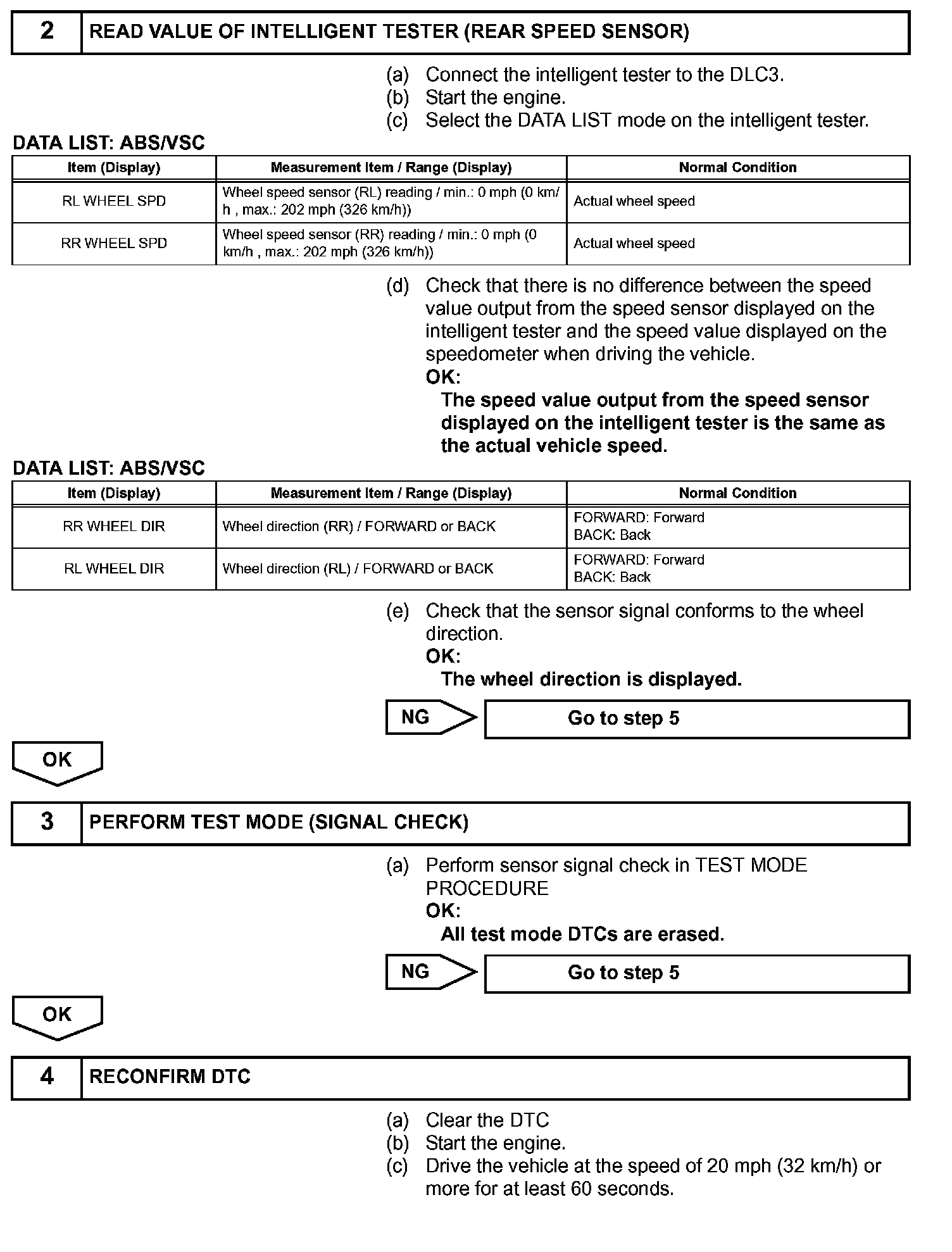 2 READ VALUE OF INTELLIGENT TESTER (REAR SPEED SENSOR)

(a) Connect the intelligent tester to the DLC3.
(b) Start the engine.
(c) Select the DATA LIST mode on the intelligent tester.

DATA LIST: ABS/VSC

| Item (Display) | Measurement Item / Range (Display) | Normal Condition |
|---|---|---|
| RL WHEEL SPD | Wheel speed sensor (RL) reading / min.: 0 mph (0 km/h , max.: 202 mph (326 km/h)) | Actual wheel speed |
| RR WHEEL SPD | Wheel speed sensor (RR) reading / min.: 0 mph (0 km/h , max.: 202 mph (326 km/h)) | Actual wheel speed |

(d) Check that there is no difference between the speed value output from the speed sensor displayed on the intelligent tester and the speed value displayed on the speedometer when driving the vehicle.
OK:
The speed value output from the speed sensor displayed on the intelligent tester is the same as the actual vehicle speed.

DATA LIST: ABS/VSC

| Item (Display) | Measurement Item / Range (Display) | Normal Condition |
|---|---|---|
| RR WHEEL DIR | Wheel direction (RR) / FORWARD or BACK | FORWARD: Forward BACK: Back |
| RL WHEEL DIR | Wheel direction (RL) / FORWARD or BACK | FORWARD: Forward BACK: Back |

(e) Check that the sensor signal conforms to the wheel direction.
OK:
The wheel direction is displayed.

NG Go to step 5

OK

3 PERFORM TEST MODE (SIGNAL CHECK)

(a) Perform sensor signal check in TEST MODE PROCEDURE
OK:
All test mode DTCs are erased.

NG Go to step 5

OK

4 RECONFIRM DTC

(a) Clear the DTC
(b) Start the engine.
(c) Drive the vehicle at the speed of 20 mph (32 km/h) or more for at least 60 seconds.